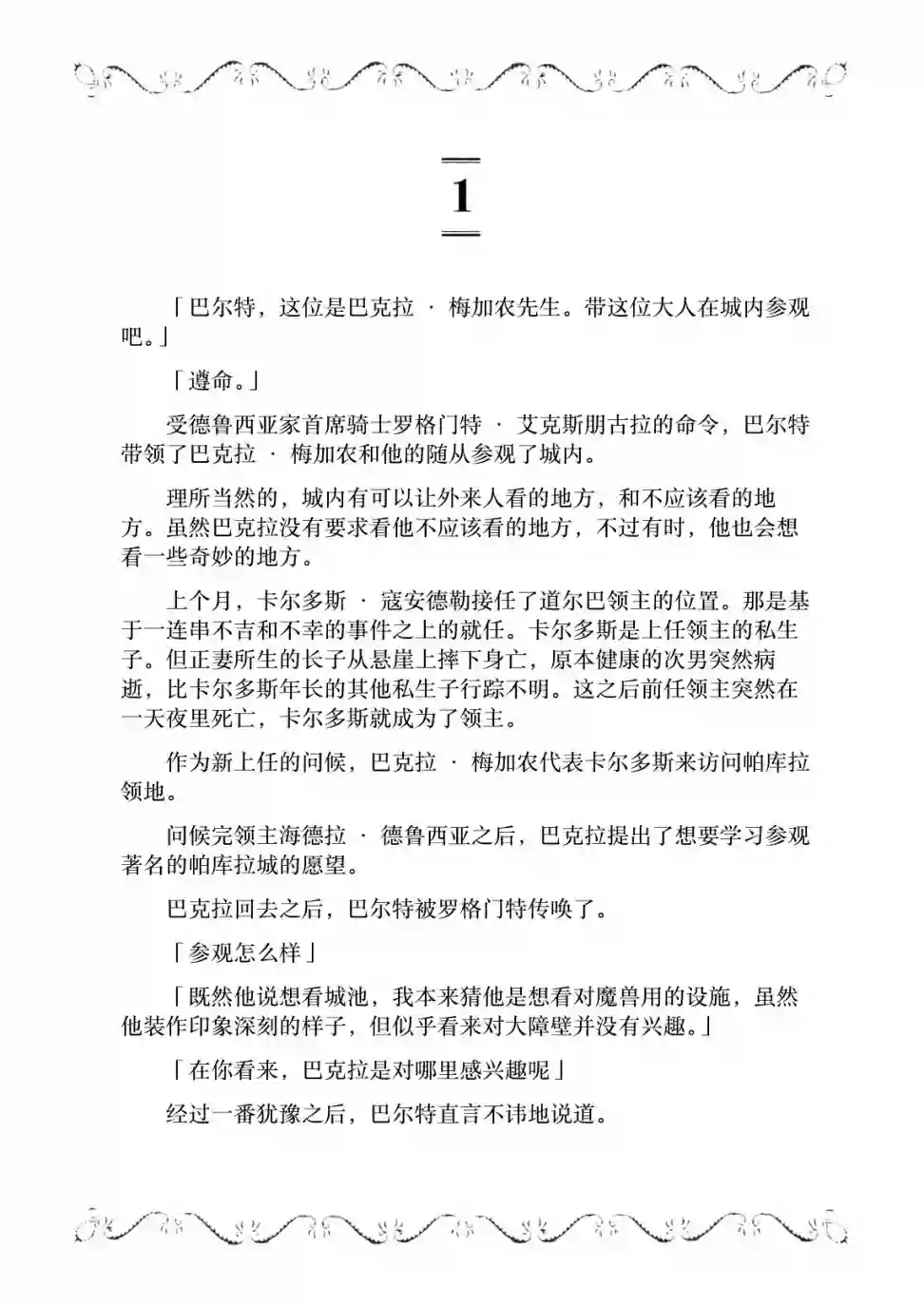 1

「巴尔特，这位是巴克拉 · 梅加农先生。带这位大人在城内参观吧。」

「遵命。」

受德鲁西亚家首席骑士罗格门特 · 艾克斯朋古拉的命令，巴尔特带领了巴克拉 · 梅加农和他的随从参观了城内。

理所当然的，城内有可以让外来人看的地方，和不应该看的地方。虽然巴克拉没有要求看他不应该看的地方，不过有时，他也会想看一些奇妙的地方。

上个月，卡尔多斯 · 寇安德勒接任了道尔巴领主的位置。那是基于一连串不吉和不幸的事件之上的就任。卡尔多斯是上任领主的私生子。但正妻所生的长子从悬崖上摔下身亡，原本健康的次男突然病逝，比卡尔多斯年长的其他私生子行踪不明。这之后前任领主突然在一天夜里死亡，卡尔多斯就成为了领主。

作为新上任的问候，巴克拉 · 梅加农代表卡尔多斯来访问帕库拉领地。

问候完领主海德拉 · 德鲁西亚之后，巴克拉提出了想要学习参观著名的帕库拉城的愿望。

巴克拉回去之后，巴尔特被罗格门特传唤了。

「参观怎么样」

「既然他说想看城池，我本来猜他是想看对魔兽用的设施，虽然他装作印象深刻的样子，但似乎看来对大障壁并没有兴趣。」

「在你看来，巴克拉是对哪里感兴趣呢」

经过一番犹豫之后，巴尔特直言不讳地说道。